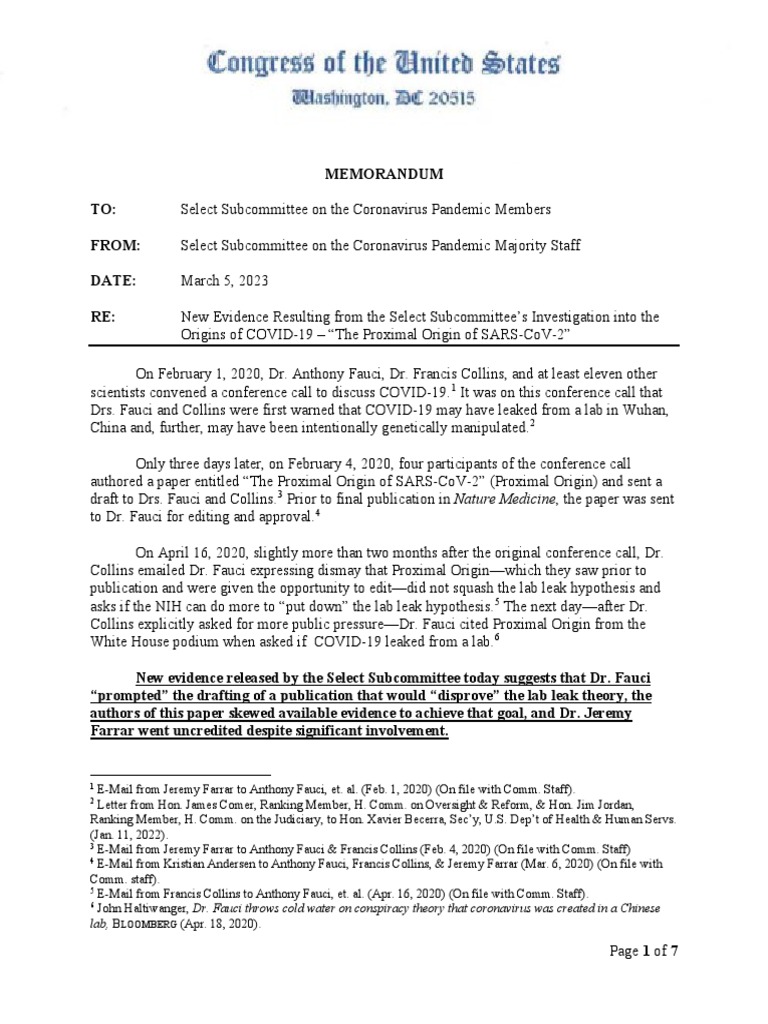 Congress of the United States
Washington, DC 20515

MEMORANDUM

TO: Select Subcommittee on the Coronavirus Pandemic Members

FROM: Select Subcommittee on the Coronavirus Pandemic Majority Staff

DATE: March 5, 2023

RE: New Evidence Resulting from the Select Subcommittee's Investigation into the Origins of COVID-19 – "The Proximal Origin of SARS-CoV-2"

On February 1, 2020, Dr. Anthony Fauci, Dr. Francis Collins, and at least eleven other scientists convened a conference call to discuss COVID-19.$^1$ It was on this conference call that Drs. Fauci and Collins were first warned that COVID-19 may have leaked from a lab in Wuhan, China and, further, may have been intentionally genetically manipulated.$^2$

Only three days later, on February 4, 2020, four participants of the conference call authored a paper entitled "The Proximal Origin of SARS-CoV-2" (Proximal Origin) and sent a draft to Drs. Fauci and Collins.$^3$ Prior to final publication in Nature Medicine, the paper was sent to Dr. Fauci for editing and approval.$^4$

On April 16, 2020, slightly more than two months after the original conference call, Dr. Collins emailed Dr. Fauci expressing dismay that Proximal Origin—which they saw prior to publication and were given the opportunity to edit—did not squash the lab leak hypothesis and asks if the NIH can do more to "put down" the lab leak hypothesis.$^5$ The next day—after Dr. Collins explicitly asked for more public pressure—Dr. Fauci cited Proximal Origin from the White House podium when asked if COVID-19 leaked from a lab.$^6$

New evidence released by the Select Subcommittee today suggests that Dr. Fauci "prompted" the drafting of a publication that would "disprove" the lab leak theory, the authors of this paper skewed available evidence to achieve that goal, and Dr. Jeremy Farrar went uncredited despite significant involvement.

$^1$ E-Mail from Jeremy Farrar to Anthony Fauci, et. al. (Feb. 1, 2020) (On file with Comm. Staff).
$^2$ Letter from Hon. James Comer, Ranking Member, H. Comm. on Oversight & Reform, & Hon. Jim Jordan, Ranking Member, H. Comm. on the Judiciary, to Hon. Xavier Becerra, Sec'y, U.S. Dep't of Health & Human Servs. (Jan. 11, 2022).
$^3$ E-Mail from Jeremy Farrar to Anthony Fauci & Francis Collins (Feb. 4, 2020) (On file with Comm. Staff)
$^4$ E-Mail from Kristian Andersen to Anthony Fauci, Francis Collins, & Jeremy Farrar (Mar. 6, 2020) (On file with Comm. staff).
$^5$ E-Mail from Francis Collins to Anthony Fauci, et. al. (Apr. 16, 2020) (On file with Comm. Staff).
$^6$ John Haltiwanger, Dr. Fauci throws cold water on conspiracy theory that coronavirus was created in a Chinese lab, BLOOMBERG (Apr. 18, 2020).

Page 1 of 7